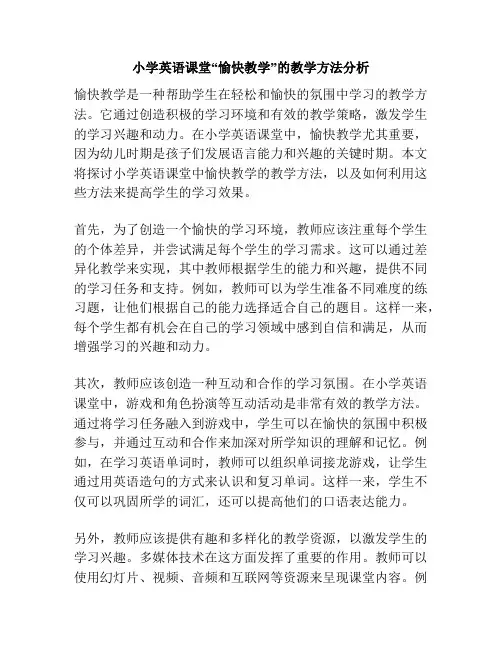 小学英语课堂“愉快教学”的教学方法分析

愉快教学是一种帮助学生在轻松和愉快的氛围中学习的教学方法。它通过创造积极的学习环境和有效的教学策略，激发学生的学习兴趣和动力。在小学英语课堂中，愉快教学尤其重要，因为幼儿时期是孩子们发展语言能力和兴趣的关键时期。本文将探讨小学英语课堂中愉快教学的教学方法，以及如何利用这些方法来提高学生的学习效果。

首先，为了创造一个愉快的学习环境，教师应该注重每个学生的个体差异，并尝试满足每个学生的学习需求。这可以通过差异化教学来实现，其中教师根据学生的能力和兴趣，提供不同的学习任务和支持。例如，教师可以为学生准备不同难度的练习题，让他们根据自己的能力选择适合自己的题目。这样一来，每个学生都有机会在自己的学习领域中感到自信和满足，从而增强学习的兴趣和动力。

其次，教师应该创造一种互动和合作的学习氛围。在小学英语课堂中，游戏和角色扮演等互动活动是非常有效的教学方法。通过将学习任务融入到游戏中，学生可以在愉快的氛围中积极参与，并通过互动和合作来加深对所学知识的理解和记忆。例如，在学习英语单词时，教师可以组织单词接龙游戏，让学生通过用英语造句的方式来认识和复习单词。这样一来，学生不仅可以巩固所学的词汇，还可以提高他们的口语表达能力。

另外，教师应该提供有趣和多样化的教学资源，以激发学生的学习兴趣。多媒体技术在这方面发挥了重要的作用。教师可以使用幻灯片、视频、音频和互联网等资源来呈现课堂内容。例